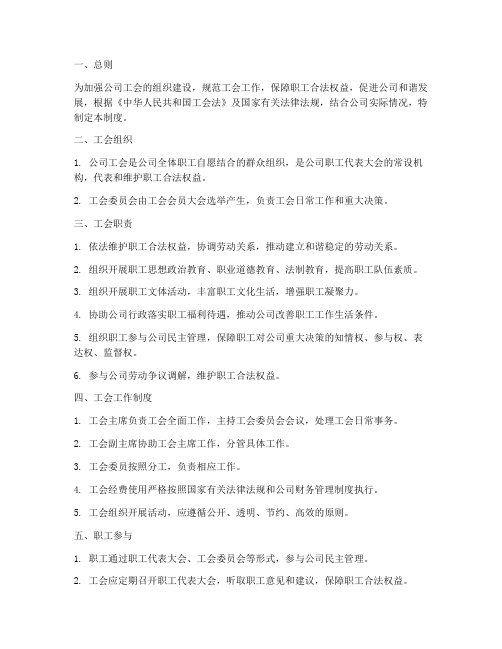 一、总则

为加强公司工会的组织建设，规范工会工作，保障职工合法权益，促进公司和谐发展，根据《中华人民共和国工会法》及国家有关法律法规，结合公司实际情况，特制定本制度。

二、工会组织

1. 公司工会是公司全体职工自愿结合的群众组织，是公司职工代表大会的常设机构，代表和维护职工合法权益。

2. 工会委员会由工会会员大会选举产生，负责工会日常工作和重大决策。

三、工会职责

1. 依法维护职工合法权益，协调劳动关系，推动建立和谐稳定的劳动关系。

2. 组织开展职工思想政治教育、职业道德教育、法制教育，提高职工队伍素质。

3. 组织开展职工文体活动，丰富职工文化生活，增强职工凝聚力。

4. 协助公司行政落实职工福利待遇，推动公司改善职工工作生活条件。

5. 组织职工参与公司民主管理，保障职工对公司重大决策的知情权、参与权、表达权、监督权。

6. 参与公司劳动争议调解，维护职工合法权益。

四、工会工作制度

1. 工会主席负责工会全面工作，主持工会委员会会议，处理工会日常事务。

2. 工会副主席协助工会主席工作，分管具体工作。

3. 工会委员按照分工，负责相应工作。

4. 工会经费使用严格按照国家有关法律法规和公司财务管理制度执行。

5. 工会组织开展活动，应遵循公开、透明、节约、高效的原则。

五、职工参与

1. 职工通过职工代表大会、工会委员会等形式，参与公司民主管理。

2. 工会应定期召开职工代表大会，听取职工意见和建议，保障职工合法权益。